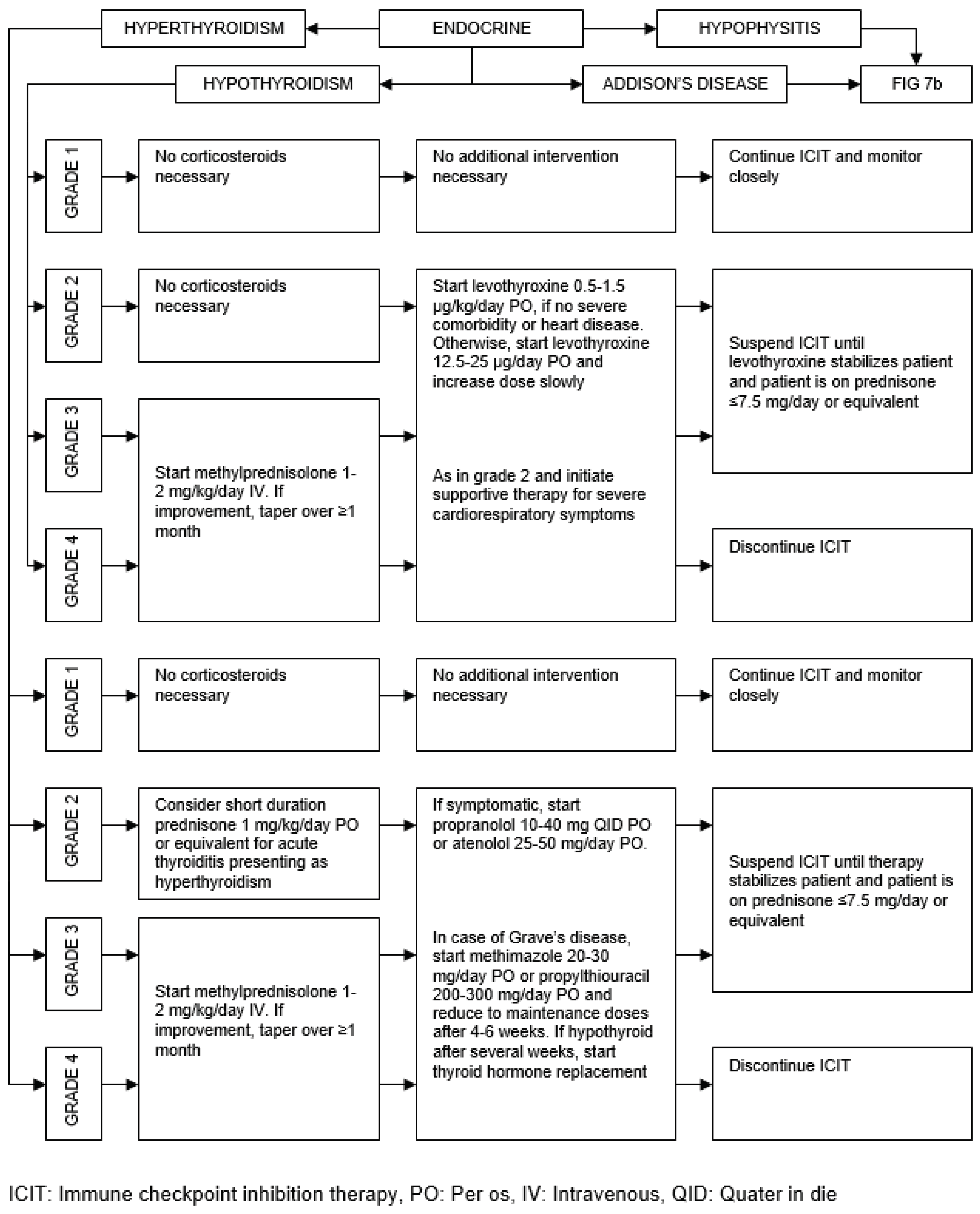 HYPERTHYROIDISM

ENDOCRINE

HYPOPHYSITIS

HYPOTHYROIDISM

ADDISON'S DISEASE

FIG 7b

GRADE 1

No corticosteroids necessary

No additional intervention necessary

Continue ICIT and monitor closely

GRADE 2

No corticosteroids necessary

Start levothyroxine 0.5-1.5 µg/kg/day PO, if no severe comorbidity or heart disease. Otherwise, start levothyroxine 12.5-25 µg/day PO and increase dose slowly

Suspend ICIT until levothyroxine stabilizes patient and patient is on prednisone ≤7.5 mg/day or equivalent

GRADE 3

Start methylprednisolone 1-2 mg/kg/day IV. If improvement, taper over ≥1 month

As in grade 2 and initiate supportive therapy for severe cardiorespiratory symptoms

GRADE 4

Discontinue ICIT

GRADE 1

No corticosteroids necessary

No additional intervention necessary

Continue ICIT and monitor closely

GRADE 2

Consider short duration prednisone 1 mg/kg/day PO or equivalent for acute thyroiditis presenting as hyperthyroidism

If symptomatic, start propranolol 10-40 mg QID PO or atenolol 25-50 mg/day PO.

Suspend ICIT until therapy stabilizes patient and patient is on prednisone ≤7.5 mg/day or equivalent

GRADE 3

Start methylprednisolone 1-2 mg/kg/day IV. If improvement, taper over ≥1 month

In case of Grave's disease, start methimazole 20-30 mg/day PO or propylthiouracil 200-300 mg/day PO and reduce to maintenance doses after 4-6 weeks. If hypothyroid after several weeks, start thyroid hormone replacement

GRADE 4

Discontinue ICIT

ICIT: Immune checkpoint inhibition therapy, PO: Per os, IV: Intravenous, QID: Quater in die